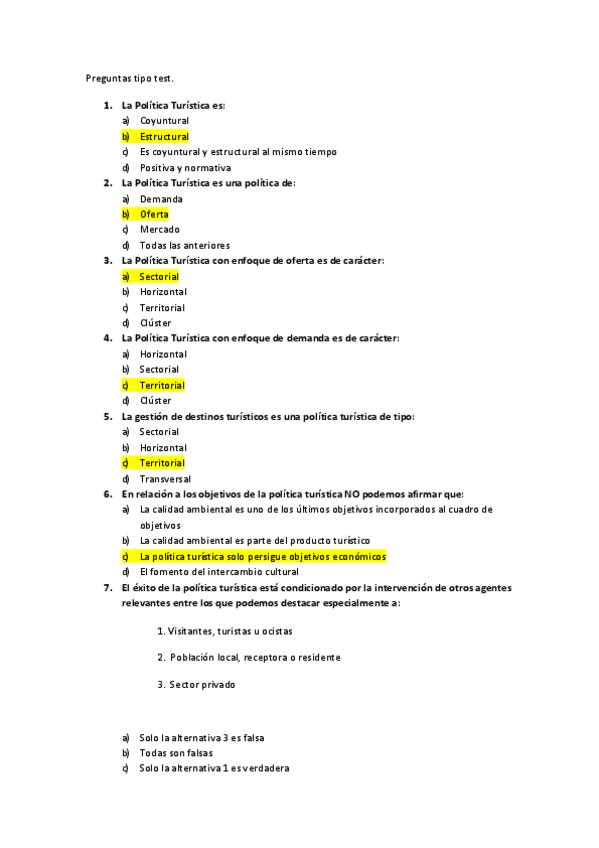 Preguntas tipo test.

1. La Política Turística es:
a) Coyuntural
b) Estructural
c) Es coyuntural y estructural al mismo tiempo
d) Positiva y normativa
2. La Política Turística es una política de:
a) Demanda
b) Oferta
c) Mercado
d) Todas las anteriores
3. La Política Turística con enfoque de oferta es de carácter:
a) Sectorial
b) Horizontal
c) Territorial
d) Clúster
4. La Política Turística con enfoque de demanda es de carácter:
a) Horizontal
b) Sectorial
c) Territorial
d) Clúster
5. La gestión de destinos turísticos es una política turística de tipo:
a) Sectorial
b) Horizontal
c) Territorial
d) Transversal
6. En relación a los objetivos de la política turística NO podemos afirmar que:
a) La calidad ambiental es uno de los últimos objetivos incorporados al cuadro de objetivos
b) La calidad ambiental es parte del producto turístico
c) La política turística solo persigue objetivos económicos
d) El fomento del intercambio cultural
7. El éxito de la política turística está condicionado por la intervención de otros agentes relevantes entre los que podemos destacar especialmente a:

1. Visitantes, turistas u ocistas

2. Población local, receptora o residente

3. Sector privado

a) Solo la alternativa 3 es falsa
b) Todas son falsas
c) Solo la alternativa 1 es verdadera